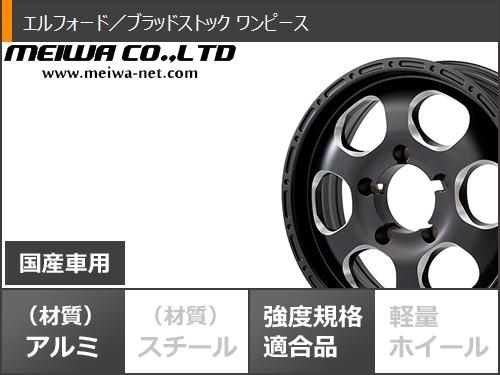 エルフォード／ブラッドストック ワンピース

MEIWA CO.,LTD
www.meiwa-net.com

国産車用

（材質）
アルミ

（材質）
スチール

強度規格
適合品

軽量
ホイール